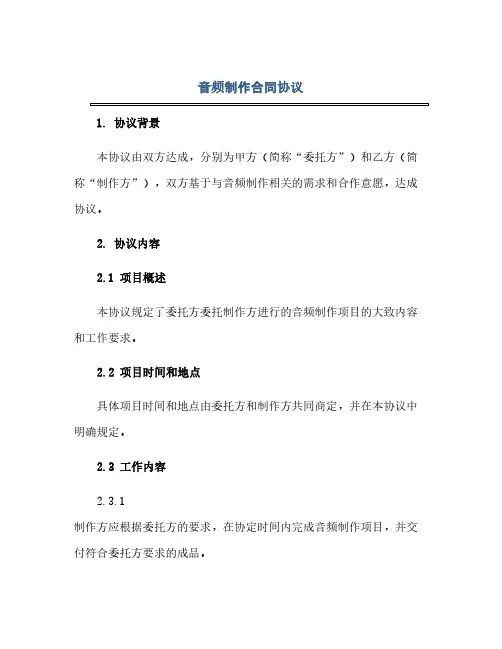 音频制作合同协议

1. 协议背景

本协议由双方达成，分别为甲方（简称“委托方”）和乙方（简称“制作方”），双方基于与音频制作相关的需求和合作意愿，达成协议。

2. 协议内容

2.1 项目概述

本协议规定了委托方委托制作方进行的音频制作项目的大致内容和工作要求。

2.2 项目时间和地点

具体项目时间和地点由委托方和制作方共同商定，并在本协议中明确规定。

2.3 工作内容

2.3.1

制作方应根据委托方的要求，在协定时间内完成音频制作项目，并交付符合委托方要求的成品。